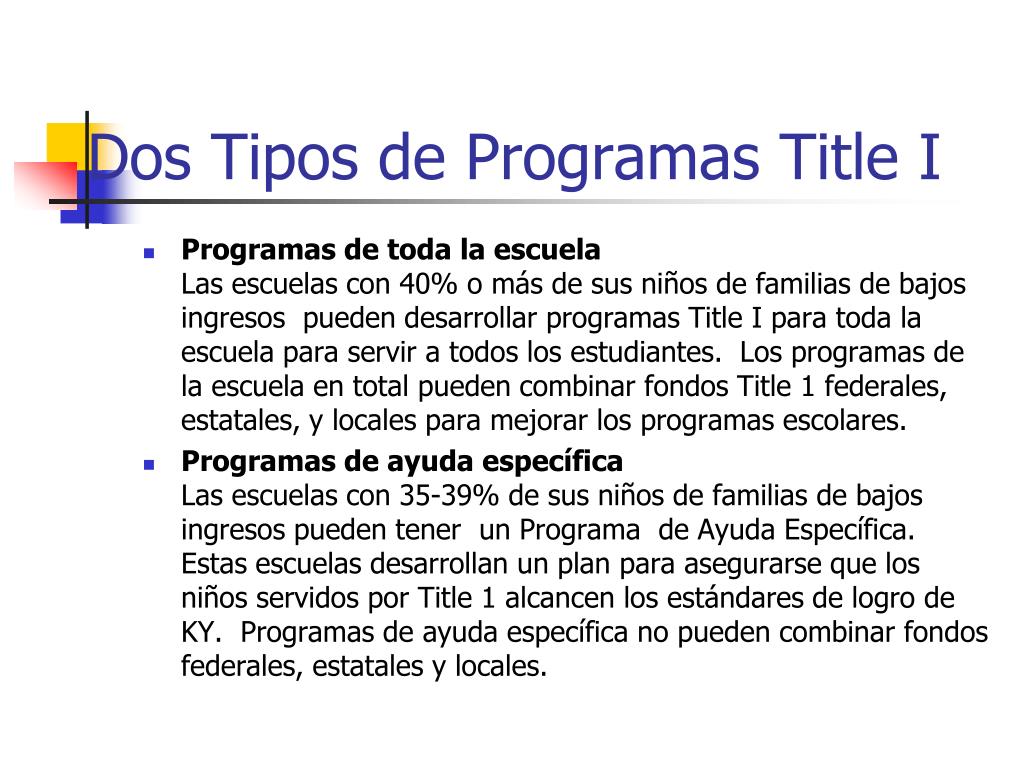 Dos Tipos de Programas Title I

- **Programas de toda la escuela**
Las escuelas con 40% o más de sus niños de familias de bajos ingresos pueden desarrollar programas Title I para toda la escuela para servir a todos los estudiantes. Los programas de la escuela en total pueden combinar fondos Title 1 federales, estatales, y locales para mejorar los programas escolares.

- **Programas de ayuda específica**
Las escuelas con 35-39% de sus niños de familias de bajos ingresos pueden tener un Programa de Ayuda Específica. Estas escuelas desarrollan un plan para asegurarse que los niños servidos por Title 1 alcancen los estándares de logro de KY. Programas de ayuda específica no pueden combinar fondos federales, estatales y locales.